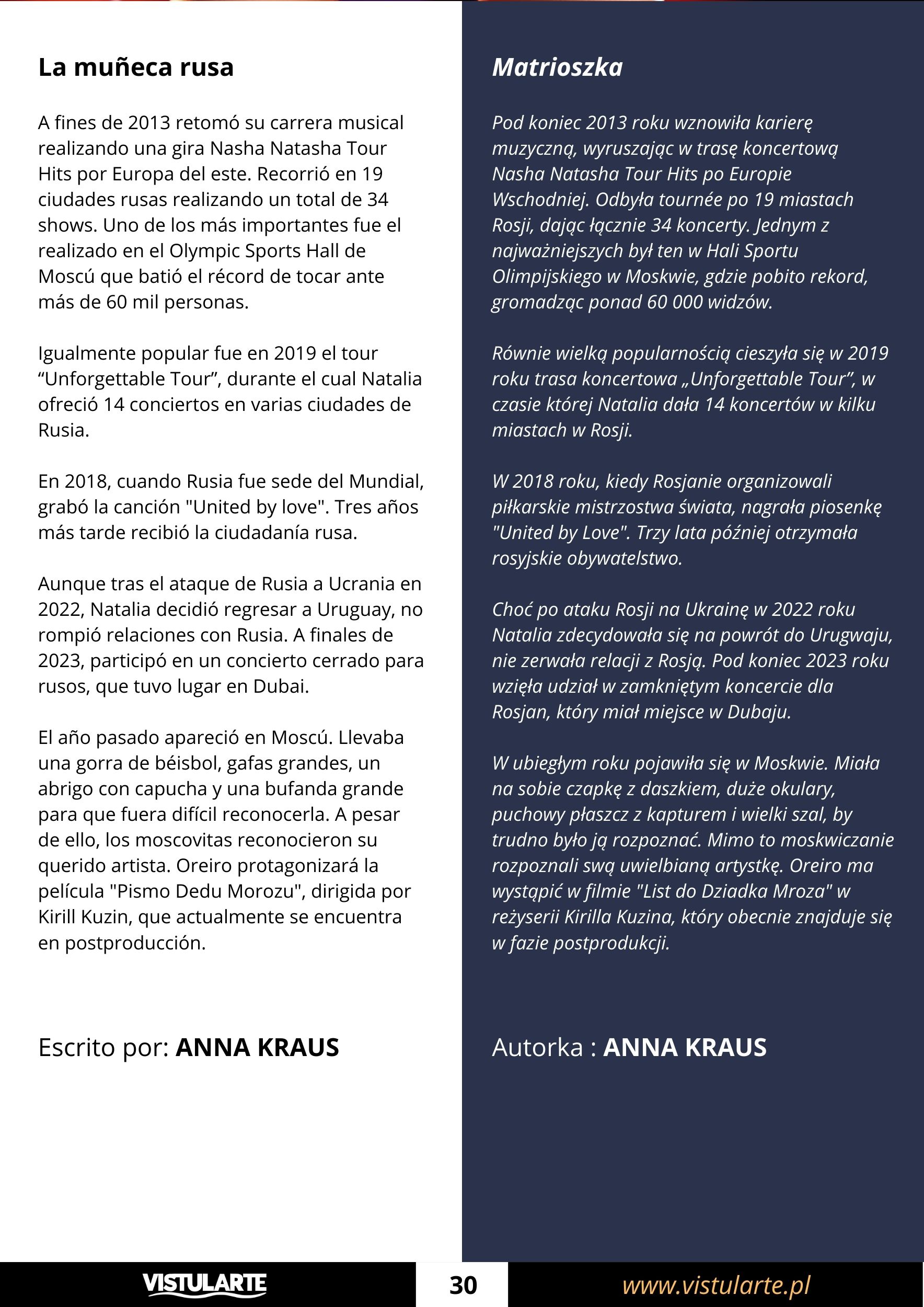 La muñeca rusa

A fines de 2013 retomó su carrera musical realizando una gira Nasha Natasha Tour Hits por Europa del este. Recorrió en 19 ciudades rusas realizando un total de 34 shows. Uno de los más importantes fue el realizado en el Olympic Sports Hall de Moscú que batió el récord de tocar ante más de 60 mil personas.

Igualmente popular fue en 2019 el tour “Unforgettable Tour”, durante el cual Natalia ofreció 14 conciertos en varias ciudades de Rusia.

En 2018, cuando Rusia fue sede del Mundial, grabó la canción "United by love". Tres años más tarde recibió la ciudadanía rusa.

Aunque tras el ataque de Rusia a Ucrania en 2022, Natalia decidió regresar a Uruguay, no rompió relaciones con Rusia. A finales de 2023, participó en un concierto cerrado para rusos, que tuvo lugar en Dubai.

El año pasado apareció en Moscú. Llevaba una gorra de béisbol, gafas grandes, un abrigo con capucha y una bufanda grande para que fuera difícil reconocerla. A pesar de ello, los moscovitas reconocieron su querido artista. Oreiro protagonizará la película "Pismo Dedu Morozu", dirigida por Kirill Kuzin, que actualmente se encuentra en postproducción.

Escrito por: ANNA KRAUS

Matrioszka

Pod koniec 2013 roku wznowiła karierę muzyczną, wyruszając w trasę koncertową Nasha Natasha Tour Hits po Europie Wschodniej. Odbyła tournée po 19 miastach Rosji, dając łącznie 34 koncerty. Jednym z najważniejszych był ten w Hali Sportu Olimpijskiego w Moskwie, gdzie pobito rekord, gromadząc ponad 60 000 widzów.

Równie wielką popularnością cieszyła się w 2019 roku trasa koncertowa „Unforgettable Tour”, w czasie której Natalia dała 14 koncertów w kilku miastach w Rosji.

W 2018 roku, kiedy Rosjanie organizowali piłkarskie mistrzostwa świata, nagrała piosenkę "United by Love". Trzy lata później otrzymała rosyjskie obywatelstwo.

Choć po ataku Rosji na Ukrainę w 2022 roku Natalia zdecydowała się na powrót do Urugwaju, nie zerwała relacji z Rosją. Pod koniec 2023 roku wzięła udział w zamkniętym koncercie dla Rosjan, który miał miejsce w Dubaju.

W ubiegłym roku pojawiła się w Moskwie. Miała na sobie czapkę z daszkiem, duże okulary, puchowy płaszcz z kapturem i wielki szal, by trudno było ją rozpoznać. Mimo to moskwiczanie rozpoznali swą uwielbianą artystkę. Oreiro ma wystąpić w filmie "List do Dziadka Mroza" w reżyserii Kirilla Kuzina, który obecnie znajduje się w fazie postprodukcji.

Autorka : ANNA KRAUS

VISTULARTE 30 www.vistularte.pl